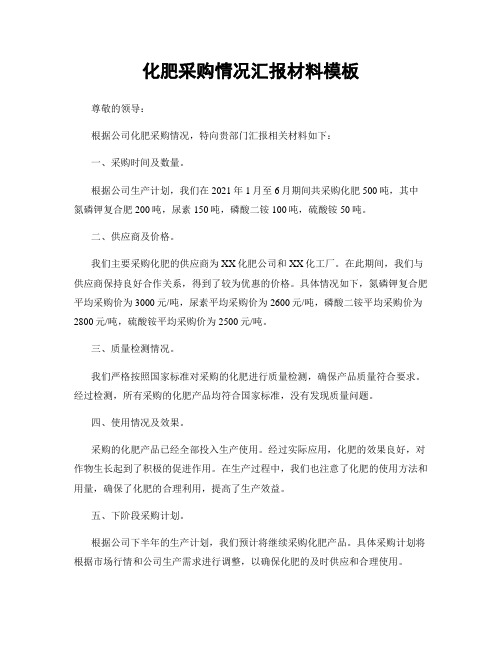 化肥采购情况汇报材料模板

尊敬的领导：

根据公司化肥采购情况，特向贵部门汇报相关材料如下：

一、采购时间及数量。

根据公司生产计划，我们在 2021 年 1 月至 6 月期间共采购化肥 500 吨，其中氮磷钾复合肥 200 吨，尿素 150 吨，磷酸二铵 100 吨，硫酸铵 50 吨。

二、供应商及价格。

我们主要采购化肥的供应商为 XX 化肥公司和 XX 化工厂。在此期间，我们与供应商保持良好合作关系，得到了较为优惠的价格。具体情况如下，氮磷钾复合肥平均采购价为 3000 元/吨，尿素平均采购价为 2600 元/吨，磷酸二铵平均采购价为 2800 元/吨，硫酸铵平均采购价为 2500 元/吨。

三、质量检测情况。

我们严格按照国家标准对采购的化肥进行质量检测，确保产品质量符合要求。经过检测，所有采购的化肥产品均符合国家标准，没有发现质量问题。

四、使用情况及效果。

采购的化肥产品已经全部投入生产使用。经过实际应用，化肥的效果良好，对作物生长起到了积极的促进作用。在生产过程中，我们也注意了化肥的使用方法和用量，确保了化肥的合理利用，提高了生产效益。

五、下阶段采购计划。

根据公司下半年的生产计划，我们预计将继续采购化肥产品。具体采购计划将根据市场行情和公司生产需求进行调整，以确保化肥的及时供应和合理使用。